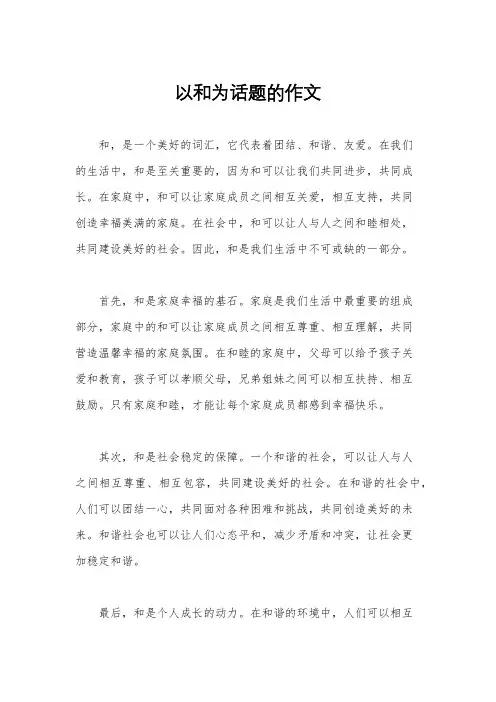 以和为话题的作文

和，是一个美好的词汇，它代表着团结、和谐、友爱。在我们的生活中，和是至关重要的，因为和可以让我们共同进步，共同成长。在家庭中，和可以让家庭成员之间相互关爱，相互支持，共同创造幸福美满的家庭。在社会中，和可以让人与人之间和睦相处，共同建设美好的社会。因此，和是我们生活中不可或缺的一部分。

首先，和是家庭幸福的基石。家庭是我们生活中最重要的组成部分，家庭中的和可以让家庭成员之间相互尊重、相互理解，共同营造温馨幸福的家庭氛围。在和睦的家庭中，父母可以给予孩子关爱和教育，孩子可以孝顺父母，兄弟姐妹之间可以相互扶持、相互鼓励。只有家庭和睦，才能让每个家庭成员都感到幸福快乐。

其次，和是社会稳定的保障。一个和谐的社会，可以让人与人之间相互尊重、相互包容，共同建设美好的社会。在和谐的社会中，人们可以团结一心，共同面对各种困难和挑战，共同创造美好的未来。和谐社会也可以让人们心态平和，减少矛盾和冲突，让社会更加稳定和谐。

最后，和是个人成长的动力。在和谐的环境中，人们可以相互